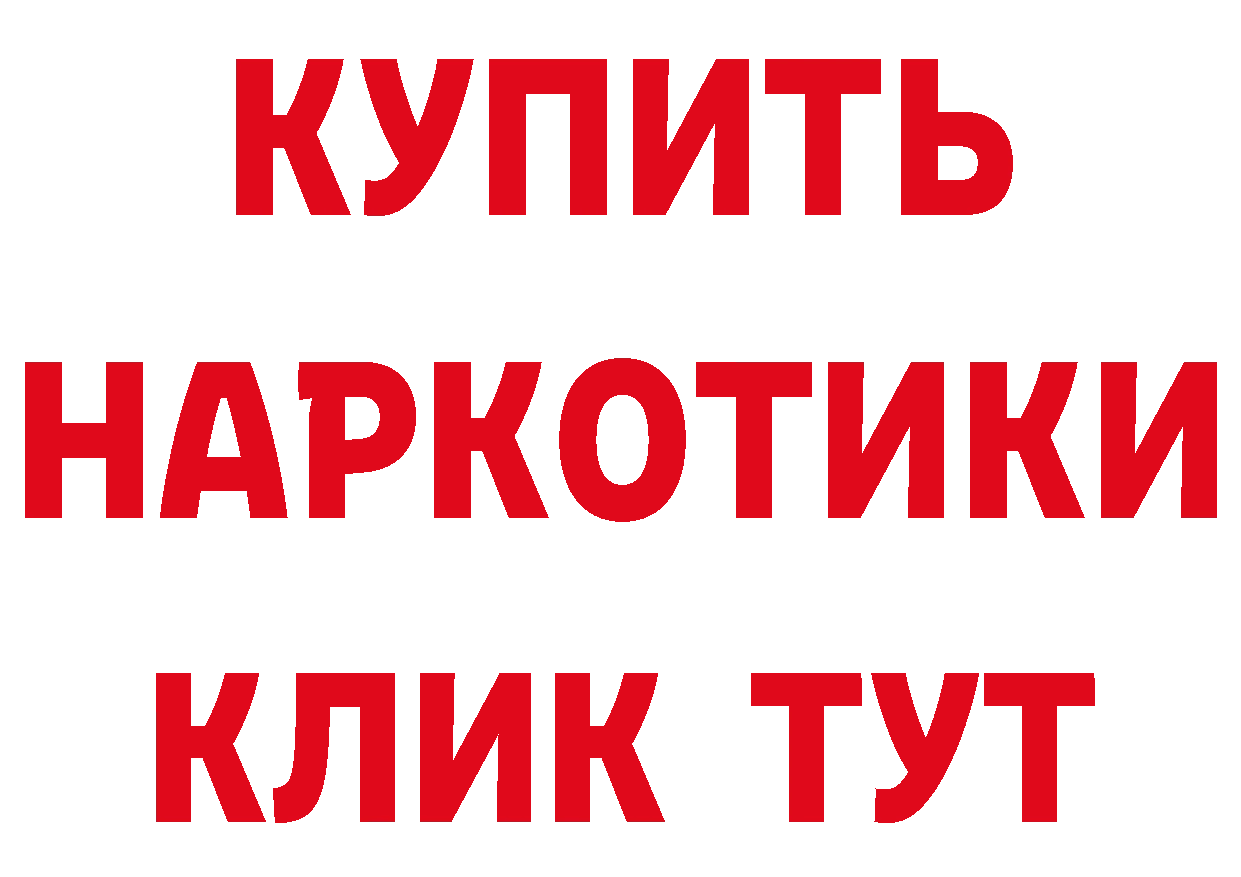 КУПИТЬ НАРКОТИКИ КЛИК ТУТ